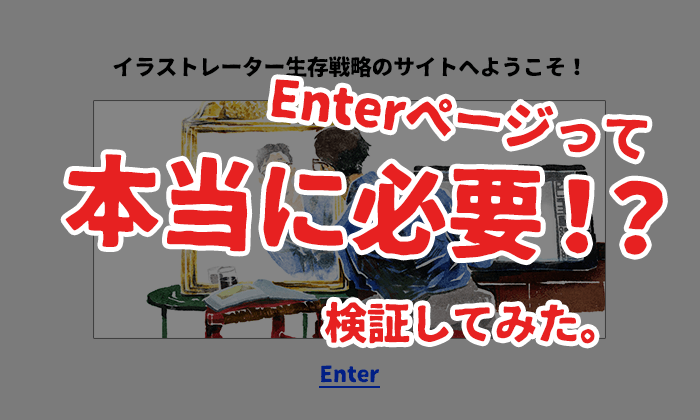 イラストレーター生存戦略のサイトへようこそ！

Enterページって

本当に必要！？

検証してみた。

Enter